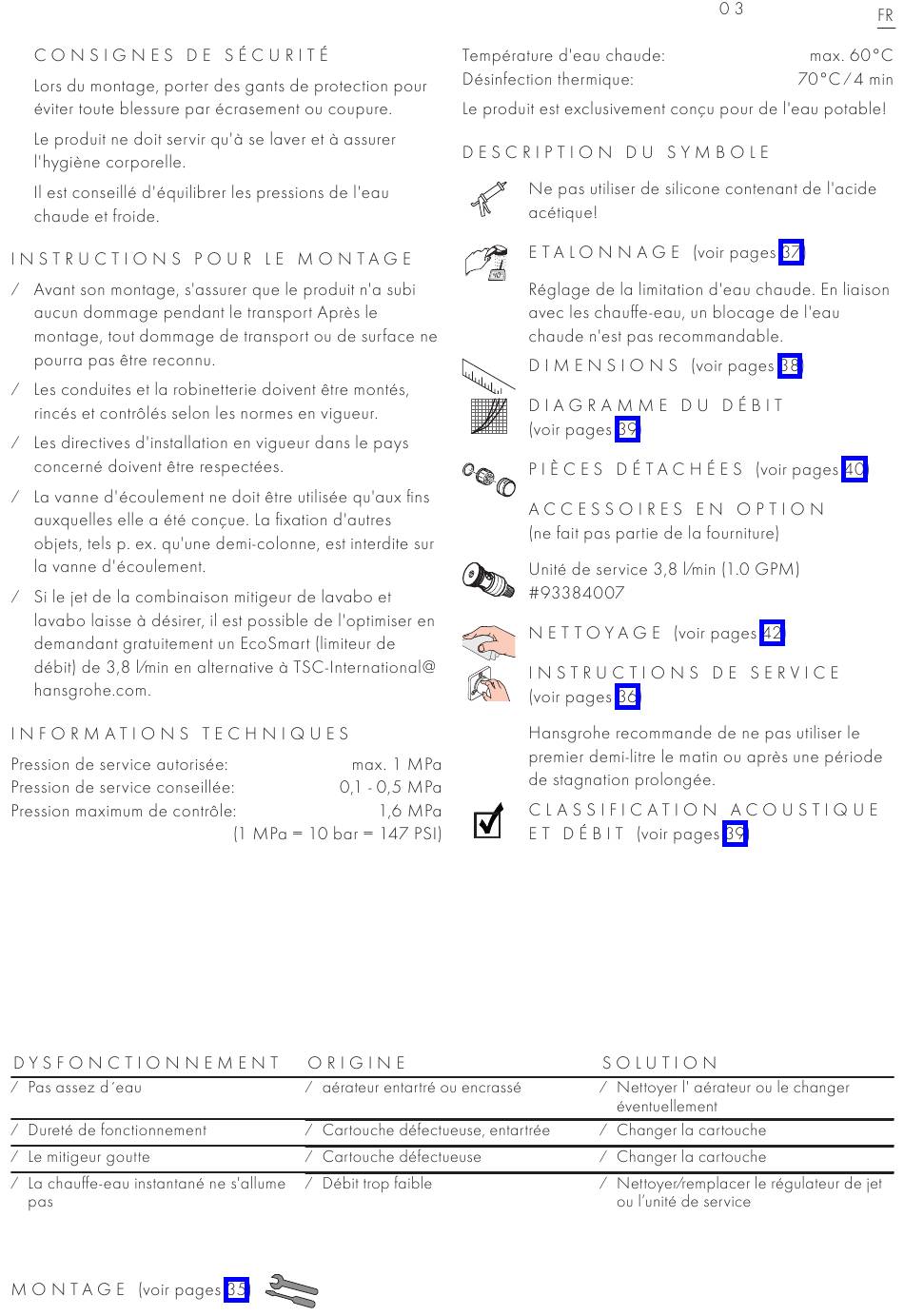 03

FR

CONSIGNES DE SÉCURITÉ

Lors du montage, porter des gants de protection pour éviter toute blessure par écrasement ou coupure.

Le produit ne doit servir qu'à se laver et à assurer l'hygiène corporelle.

Il est conseillé d'équilibrer les pressions de l'eau chaude et froide.

INSTRUCTIONS POUR LE MONTAGE

/ Avant son montage, s'assurer que le produit n'a subi aucun dommage pendant le transport Après le montage, tout dommage de transport ou de surface ne pourra pas être reconnu.

/ Les conduites et la robinetterie doivent être montés, rincés et contrôlés selon les normes en vigueur.

/ Les directives d'installation en vigueur dans le pays concerné doivent être respectées.

/ La vanne d'écoulement ne doit être utilisée qu'aux fins auxquelles elle a été conçue. La fixation d'autres objets, tels p. ex. qu'une demi-colonne, est interdite sur la vanne d'écoulement.

/ Si le jet de la combinaison mitigeur de lavabo et lavabo laisse à désirer, il est possible de l'optimiser en demandant gratuitement un EcoSmart (limiteur de débit) de 3,8 l/min en alternative à TSC-International@hansgrohe.com.

INFORMATIONS TECHNIQUES

Pression de service autorisée: max. 1 MPa
Pression de service conseillée: 0,1 - 0,5 MPa
Pression maximum de contrôle: 1,6 MPa
(1 MPa = 10 bar = 147 PSI)

Température d'eau chaude: max. 60°C
Désinfection thermique: 70°C / 4 min

Le produit est exclusivement conçu pour de l'eau potable!

DESCRIPTION DU SYMBOLE

Ne pas utiliser de silicone contenant de l'acide acétique!

ETALONNAGE (voir pages 37)

Réglage de la limitation d'eau chaude. En liaison avec les chauffe-eau, un blocage de l'eau chaude n'est pas recommandable.

DIMENSIONS (voir pages 38)

DIAGRAMME DU DÉBIT (voir pages 39)

PIÈCES DÉTACHÉES (voir pages 40)

ACCESSOIRES EN OPTION (ne fait pas partie de la fourniture)

Unité de service 3,8 l/min (1.0 GPM) #93384007

NETTOYAGE (voir pages 42)

INSTRUCTIONS DE SERVICE (voir pages 36)

Hansgrohe recommande de ne pas utiliser le premier demi-litre le matin ou après une période de stagnation prolongée.

CLASSIFICATION ACOUSTIQUE ET DÉBIT (voir pages 39)

| DYSFONCTIONNEMENT | ORIGINE | SOLUTION |
|---|---|---|
| / Pas assez d´eau | / aérateur entartré ou encrassé | / Nettoyer l' aérateur ou le changer éventuellement |
| / Dureté de fonctionnement | / Cartouche défectueuse, entartrée | / Changer la cartouche |
| / Le mitigeur goutte | / Cartouche défectueuse | / Changer la cartouche |
| / La chauffe-eau instantané ne s'allume pas | / Débit trop faible | / Nettoyer/remplacer le régulateur de jet ou l'unité de service |

MONTAGE (voir pages 35)